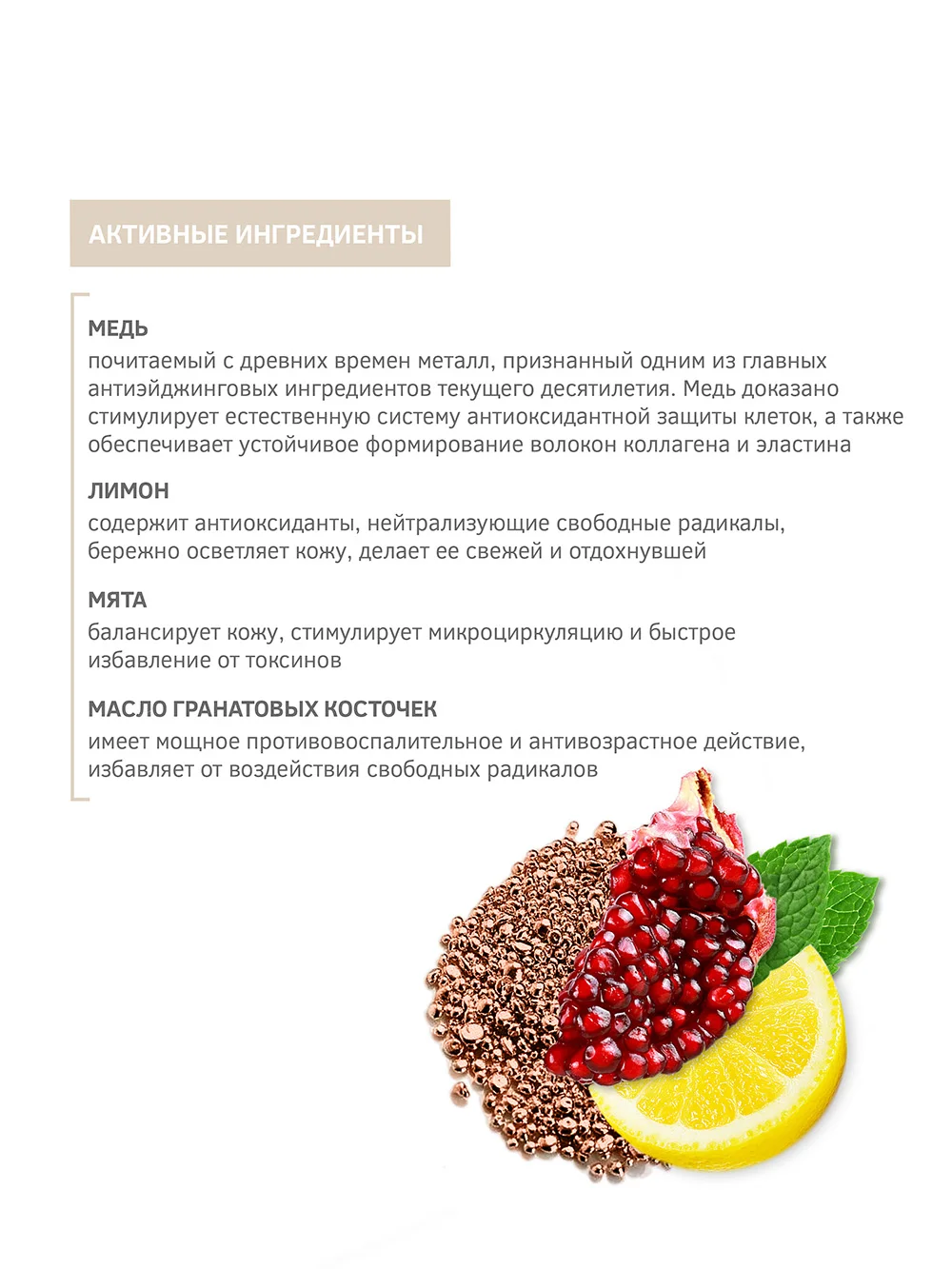 АКТИВНЫЕ ИНГРЕДИЕНТЫ

МЕДЬ
почитаемый с древних времен металл, признанный одним из главных антиэйджинговых ингредиентов текущего десятилетия. Медь доказано стимулирует естественную систему антиоксидантной защиты клеток, а также обеспечивает устойчивое формирование волокон коллагена и эластина

ЛИМОН
содержит антиоксиданты, нейтрализующие свободные радикалы, бережно осветляет кожу, делает ее свежей и отдохнувшей

МЯТА
балансирует кожу, стимулирует микроциркуляцию и быстрое избавление от токсинов

МАСЛО ГРАНАТОВЫХ КОСТОЧЕК
имеет мощное противовоспалительное и антивозрастное действие, избавляет от воздействия свободных радикалов